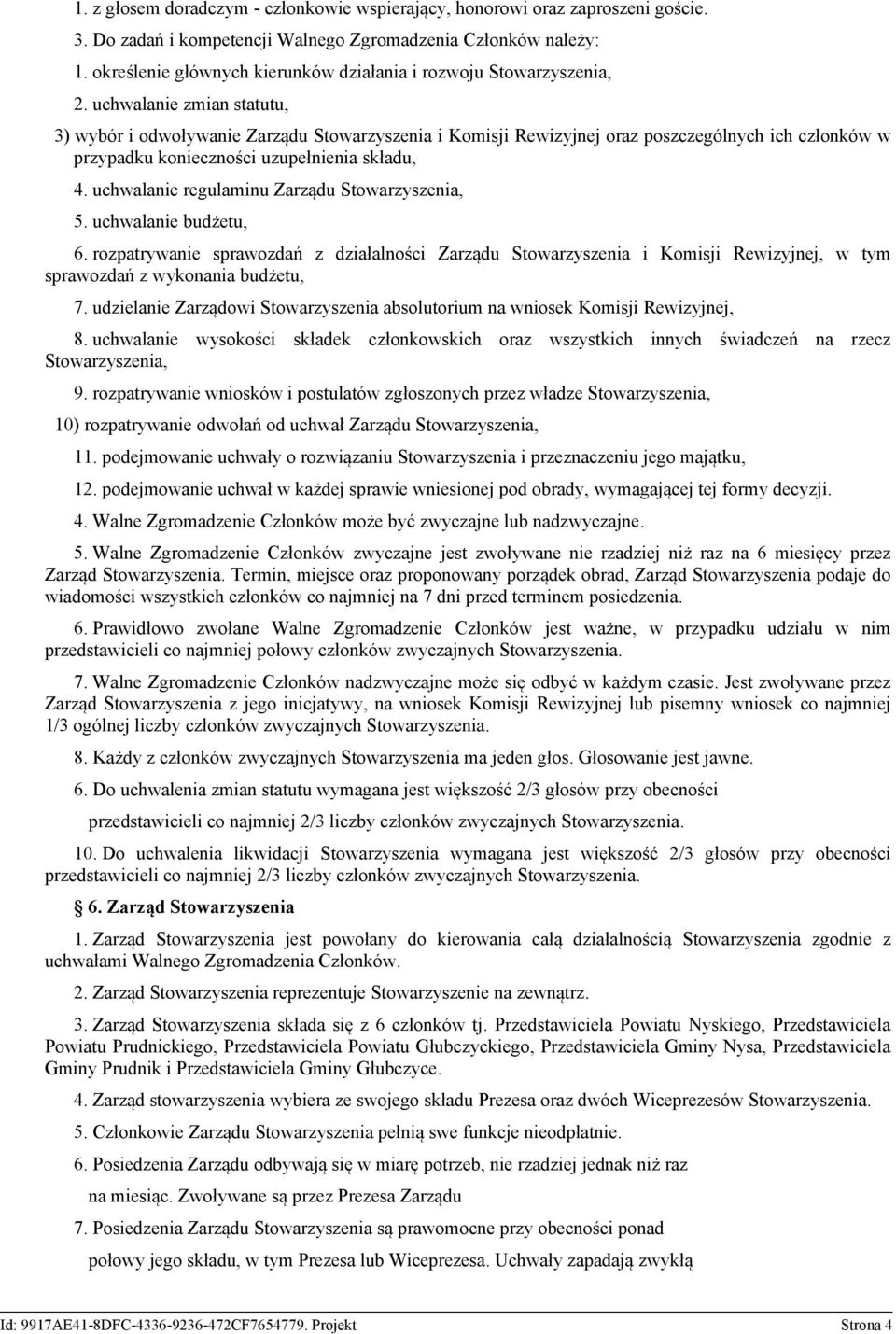 1. z głosem doradczym - członkowie wspierający, honorowi oraz zaproszeni goście.

3. Do zadań i kompetencji Walnego Zgromadzenia Członków należy:

1. określenie głównych kierunków działania i rozwoju Stowarzyszenia,

2. uchwalanie zmian statutu,

3) wybór i odwoływanie Zarządu Stowarzyszenia i Komisji Rewizyjnej oraz poszczególnych ich członków w przypadku konieczności uzupełnienia składu,

4. uchwalanie regulaminu Zarządu Stowarzyszenia,

5. uchwalanie budżetu,

6. rozpatrywanie sprawozdań z działalności Zarządu Stowarzyszenia i Komisji Rewizyjnej, w tym sprawozdań z wykonania budżetu,

7. udzielanie Zarządowi Stowarzyszenia absolutorium na wniosek Komisji Rewizyjnej,

8. uchwalanie wysokości składek członkowskich oraz wszystkich innych świadczeń na rzecz Stowarzyszenia,

9. rozpatrywanie wniosków i postulatów zgłoszonych przez władze Stowarzyszenia,

10) rozpatrywanie odwołań od uchwał Zarządu Stowarzyszenia,

11. podejmowanie uchwały o rozwiązaniu Stowarzyszenia i przeznaczeniu jego majątku,

12. podejmowanie uchwał w każdej sprawie wniesionej pod obrady, wymagającej tej formy decyzji.

4. Walne Zgromadzenie Członków może być zwyczajne lub nadzwyczajne.

5. Walne Zgromadzenie Członków zwyczajne jest zwoływane nie rzadziej niż raz na 6 miesięcy przez Zarząd Stowarzyszenia. Termin, miejsce oraz proponowany porządek obrad, Zarząd Stowarzyszenia podaje do wiadomości wszystkich członków co najmniej na 7 dni przed terminem posiedzenia.

6. Prawidłowo zwołane Walne Zgromadzenie Członków jest ważne, w przypadku udziału w nim przedstawicieli co najmniej połowy członków zwyczajnych Stowarzyszenia.

7. Walne Zgromadzenie Członków nadzwyczajne może się odbyć w każdym czasie. Jest zwoływane przez Zarząd Stowarzyszenia z jego inicjatywy, na wniosek Komisji Rewizyjnej lub pisemny wniosek co najmniej 1/3 ogólnej liczby członków zwyczajnych Stowarzyszenia.

8. Każdy z członków zwyczajnych Stowarzyszenia ma jeden głos. Głosowanie jest jawne.

6. Do uchwalenia zmian statutu wymagana jest większość 2/3 głosów przy obecności przedstawicieli co najmniej 2/3 liczby członków zwyczajnych Stowarzyszenia.

10. Do uchwalenia likwidacji Stowarzyszenia wymagana jest większość 2/3 głosów przy obecności przedstawicieli co najmniej 2/3 liczby członków zwyczajnych Stowarzyszenia.

§ 6. Zarząd Stowarzyszenia

1. Zarząd Stowarzyszenia jest powołany do kierowania całą działalnością Stowarzyszenia zgodnie z uchwałami Walnego Zgromadzenia Członków.

2. Zarząd Stowarzyszenia reprezentuje Stowarzyszenie na zewnątrz.

3. Zarząd Stowarzyszenia składa się z 6 członków tj. Przedstawiciela Powiatu Nyskiego, Przedstawiciela Powiatu Prudnickiego, Przedstawiciela Powiatu Głubczyckiego, Przedstawiciela Gminy Nysa, Przedstawiciela Gminy Prudnik i Przedstawiciela Gminy Głubczyce.

4. Zarząd stowarzyszenia wybiera ze swojego składu Prezesa oraz dwóch Wiceprezesów Stowarzyszenia.

5. Członkowie Zarządu Stowarzyszenia pełnią swe funkcje nieodpłatnie.

6. Posiedzenia Zarządu odbywają się w miarę potrzeb, nie rzadziej jednak niż raz na miesiąc. Zwoływane są przez Prezesa Zarządu

7. Posiedzenia Zarządu Stowarzyszenia są prawomocne przy obecności ponad połowy jego składu, w tym Prezesa lub Wiceprezesa. Uchwały zapadają zwykłą

Id: 9917AE41-8DFC-4336-9236-472CF7654779. Projekt

Strona 4